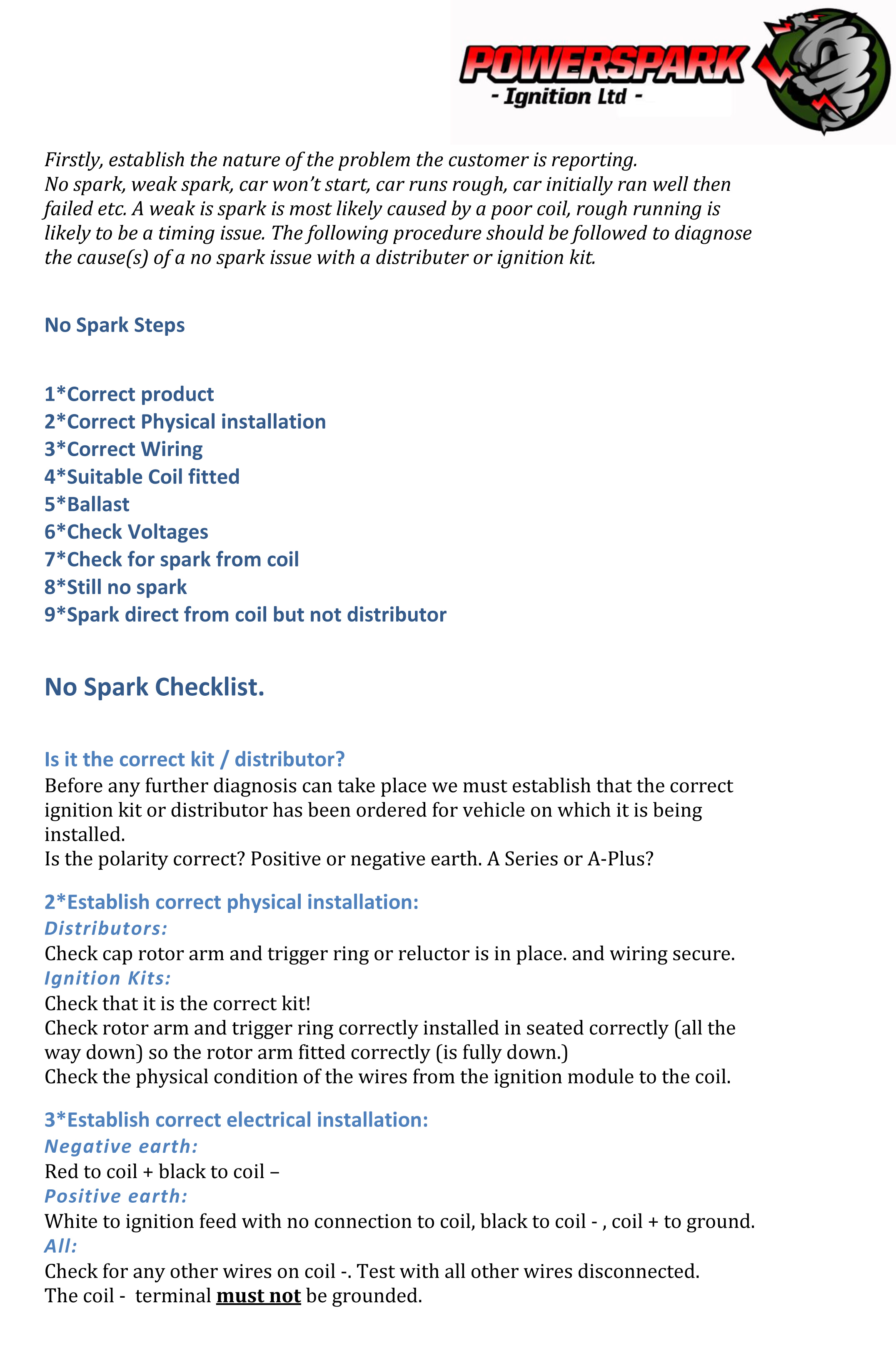 POWERSPARK
- Ignition Ltd -

Firstly, establish the nature of the problem the customer is reporting.
No spark, weak spark, car won't start, car runs rough, car initially ran well then failed etc. A weak is spark is most likely caused by a poor coil, rough running is likely to be a timing issue. The following procedure should be followed to diagnose the cause(s) of a no spark issue with a distributer or ignition kit.

No Spark Steps

1*Correct product
2*Correct Physical installation
3*Correct Wiring
4*Suitable Coil fitted
5*Ballast
6*Check Voltages
7*Check for spark from coil
8*Still no spark
9*Spark direct from coil but not distributor

No Spark Checklist.

Is it the correct kit / distributor?
Before any further diagnosis can take place we must establish that the correct ignition kit or distributor has been ordered for vehicle on which it is being installed.
Is the polarity correct? Positive or negative earth. A Series or A-Plus?

2*Establish correct physical installation:
Distributors:
Check cap rotor arm and trigger ring or reluctor is in place. and wiring secure.
Ignition Kits:
Check that it is the correct kit!
Check rotor arm and trigger ring correctly installed in seated correctly (all the way down) so the rotor arm fitted correctly (is fully down.)
Check the physical condition of the wires from the ignition module to the coil.

3*Establish correct electrical installation:
Negative earth:
Red to coil + black to coil –
Positive earth:
White to ignition feed with no connection to coil, black to coil - , coil + to ground.
All:
Check for any other wires on coil -. Test with all other wires disconnected.
The coil - terminal must not be grounded.